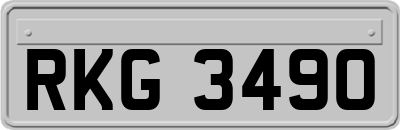 RKG 3490